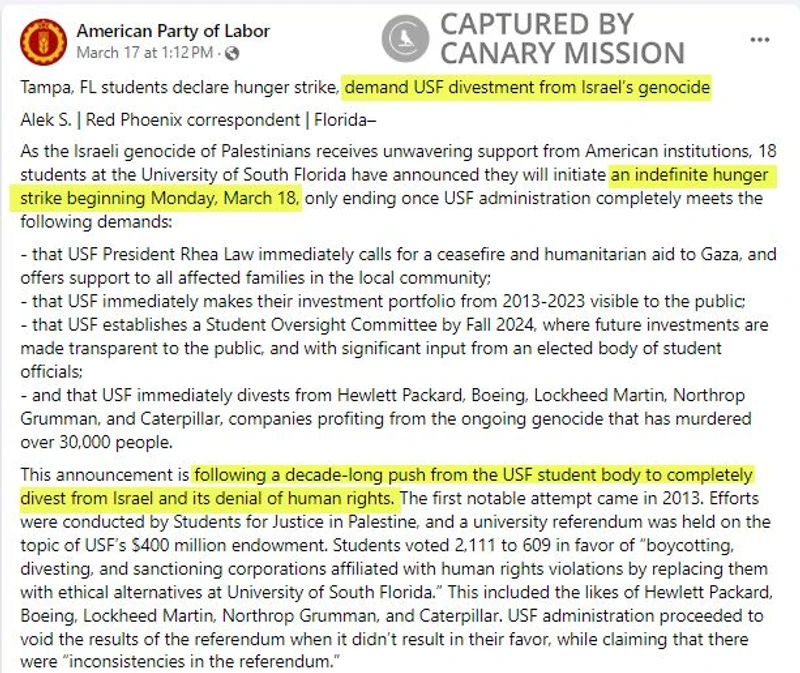 American Party of Labor
March 17 at 1:12 PM ·

CAPTURED BY CANARY MISSION

...

Tampa, FL students declare hunger strike, demand USF divestment from Israel's genocide

Alek S. | Red Phoenix correspondent | Florida–

As the Israeli genocide of Palestinians receives unwavering support from American institutions, 18 students at the University of South Florida have announced they will initiate an indefinite hunger strike beginning Monday, March 18, only ending once USF administration completely meets the following demands:

- that USF President Rhea Law immediately calls for a ceasefire and humanitarian aid to Gaza, and offers support to all affected families in the local community;
- that USF immediately makes their investment portfolio from 2013-2023 visible to the public;
- that USF establishes a Student Oversight Committee by Fall 2024, where future investments are made transparent to the public, and with significant input from an elected body of student officials;
- and that USF immediately divests from Hewlett Packard, Boeing, Lockheed Martin, Northrop Grumman, and Caterpillar, companies profiting from the ongoing genocide that has murdered over 30,000 people.

This announcement is following a decade-long push from the USF student body to completely divest from Israel and its denial of human rights. The first notable attempt came in 2013. Efforts were conducted by Students for Justice in Palestine, and a university referendum was held on the topic of USF's $400 million endowment. Students voted 2,111 to 609 in favor of "boycotting, divesting, and sanctioning corporations affiliated with human rights violations by replacing them with ethical alternatives at University of South Florida." This included the likes of Hewlett Packard, Boeing, Lockheed Martin, Northrop Grumman, and Caterpillar. USF administration proceeded to void the results of the referendum when it didn't result in their favor, while claiming that there were "inconsistencies in the referendum."